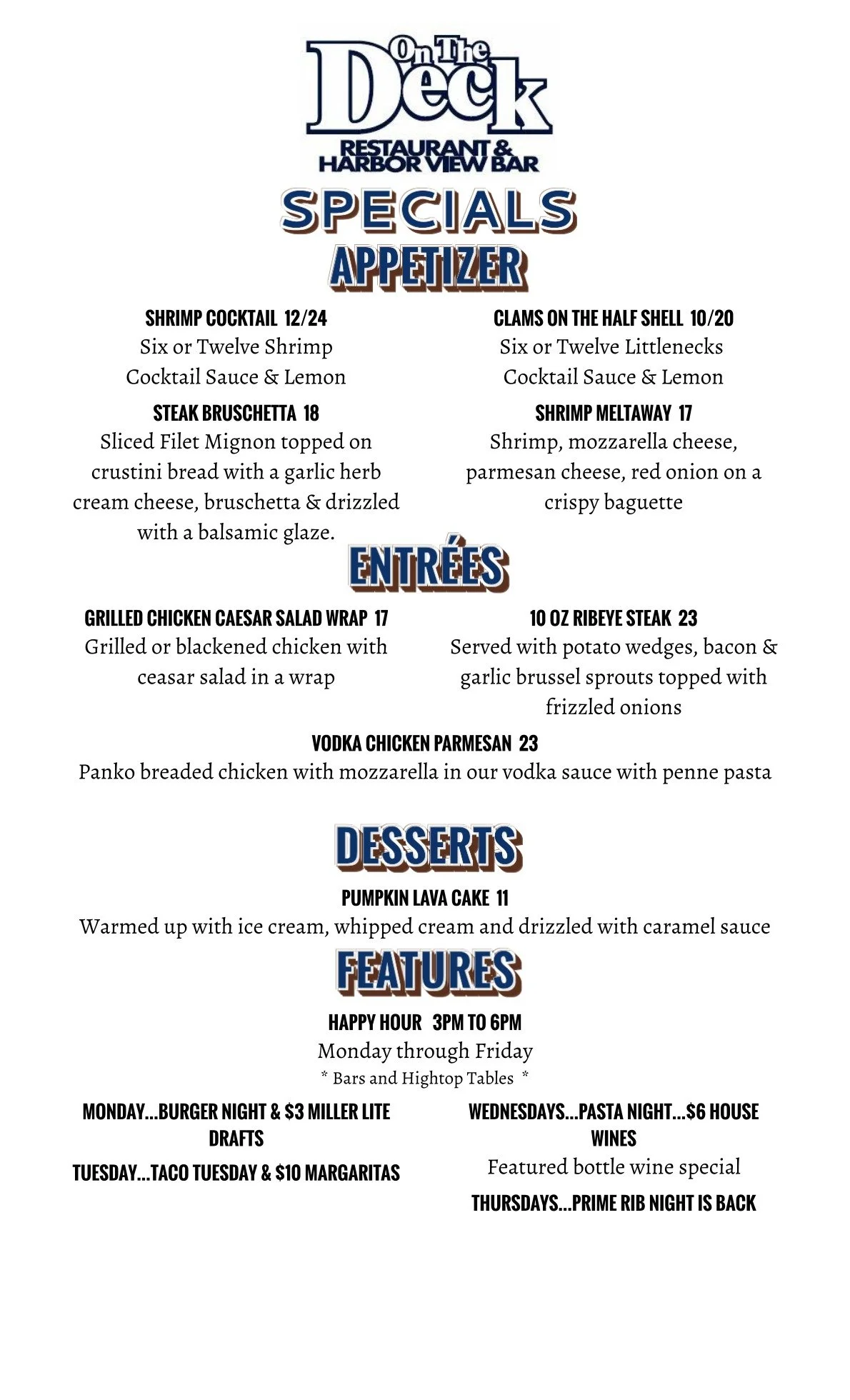 On The Deck
RESTAURANT & HARBOR VIEW BAR

SPECIALS

APPETIZER

SHRIMP COCKTAIL 12/24
Six or Twelve Shrimp
Cocktail Sauce & Lemon

STEAK BRUSCHETTA 18
Sliced Filet Mignon topped on crustini bread with a garlic herb cream cheese, bruschetta & drizzled with a balsamic glaze.

CLAMS ON THE HALF SHELL 10/20
Six or Twelve Littlenecks
Cocktail Sauce & Lemon

SHRIMP MELTAWAY 17
Shrimp, mozzarella cheese, parmesan cheese, red onion on a crispy baguette

ENTRÉES

GRILLED CHICKEN CAESAR SALAD WRAP 17
Grilled or blackened chicken with ceasar salad in a wrap

10 OZ RIBEYE STEAK 23
Served with potato wedges, bacon & garlic brussel sprouts topped with frizzled onions

VODKA CHICKEN PARMESAN 23
Panko breaded chicken with mozzarella in our vodka sauce with penne pasta

DESSERTS

PUMPKIN LAVA CAKE 11
Warmed up with ice cream, whipped cream and drizzled with caramel sauce

FEATURES

HAPPY HOUR 3PM TO 6PM
Monday through Friday
* Bars and Hightop Tables *

MONDAY...BURGER NIGHT & $3 MILLER LITE DRAFTS

TUESDAY...TACO TUESDAY & $10 MARGARITAS

WEDNESDAYS...PASTA NIGHT...$6 HOUSE WINES
Featured bottle wine special

THURSDAYS...PRIME RIB NIGHT IS BACK